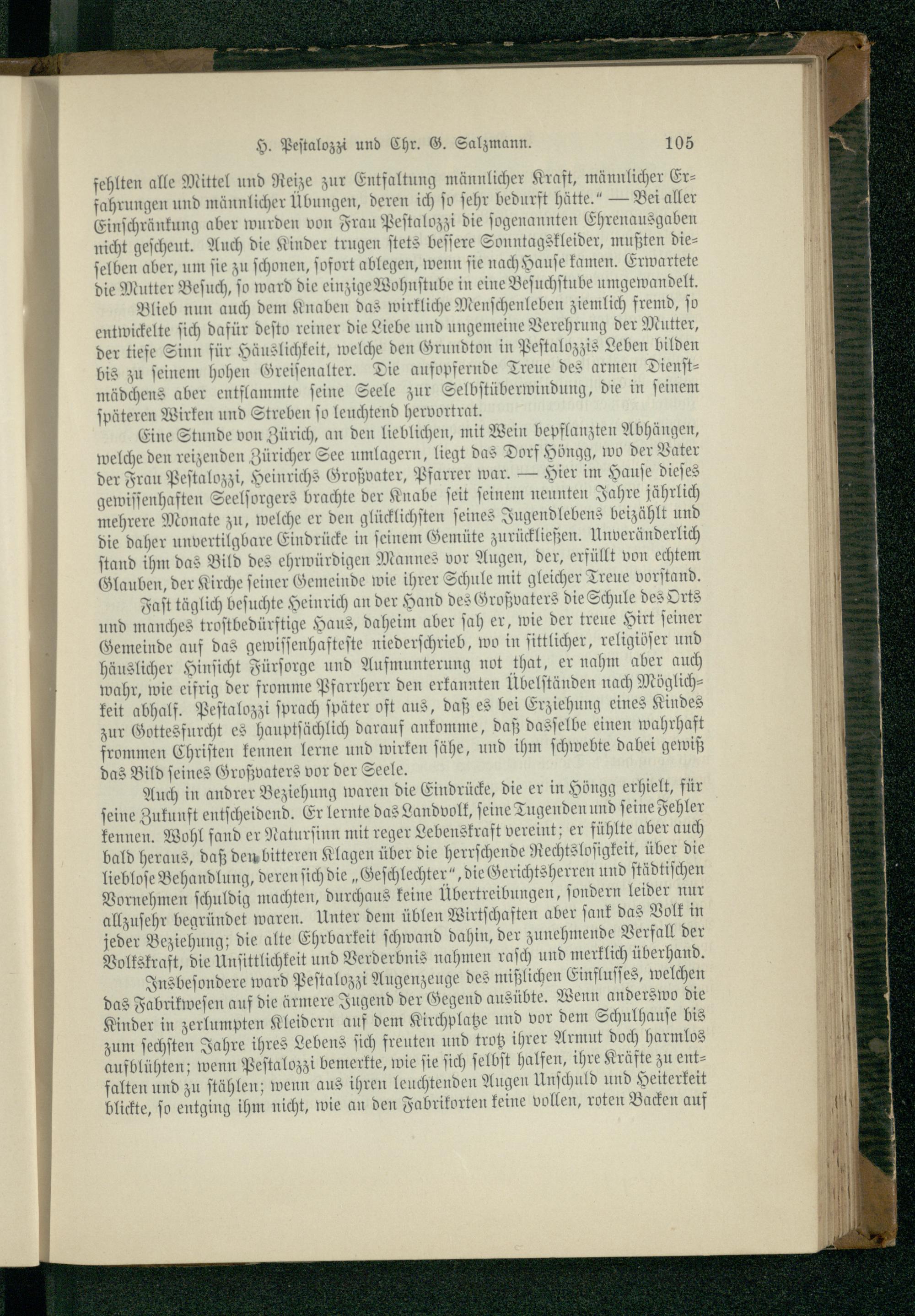 H. Pestalozzi und Chr. G. Salzmann. 105

fehlten alle Mittel und Reize zur Entfaltung männlicher Kraft, männlicher Erfahrungen und männlicher Übungen, deren ich so sehr bedurft hätte." — Bei aller Einschränkung aber wurden von Frau Pestalozzi die sogenannten Ehrenausgaben nicht gescheut. Auch die Kinder trugen stets bessere Sonntagskleider, mußten dieselben aber, um sie zu schonen, sofort ablegen, wenn sie nach Hause kamen. Erwartete die Mutter Besuch, so ward die einzige Wohnstube in eine Besuchstube umgewandelt.

Blieb nun auch dem Knaben das wirkliche Menschenleben ziemlich fremd, so entwickelte sich dafür desto reiner die Liebe und ungemeine Verehrung der Mutter, der tiefe Sinn für Häuslichkeit, welche den Grundton in Pestalozzis Leben bilden bis zu seinem hohen Greisenalter. Die aufopfernde Treue des armen Dienstmädchens aber entflammte seine Seele zur Selbstüberwindung, die in seinem späteren Wirken und Streben so leuchtend hervortrat.

Eine Stunde von Zürich, an den lieblichen, mit Wein bepflanzten Abhängen, welche den reizenden Züricher See umlagern, liegt das Dorf Höngg, wo der Vater der Frau Pestalozzi, Heinrichs Großvater, Pfarrer war. — Hier im Hause dieses gewissenhaften Seelsorgers brachte der Knabe seit seinem neunten Jahre jährlich mehrere Monate zu, welche er den glücklichsten seines Jugendlebens beizählt und die daher unvertilgbare Eindrücke in seinem Gemüte zurückließen. Unveränderlich stand ihm das Bild des ehrwürdigen Mannes vor Augen, der, erfüllt von echtem Glauben, der Kirche seiner Gemeinde wie ihrer Schule mit gleicher Treue vorstand.

Fast täglich besuchte Heinrich an der Hand des Großvaters die Schule des Orts und manches trostbedürftige Haus, daheim aber sah er, wie der treue Hirt seiner Gemeinde auf das gewissenhafteste niederschrieb, wo in sittlicher, religiöser und häuslicher Hinsicht Fürsorge und Aufmunterung not that, er nahm aber auch wahr, wie eifrig der fromme Pfarrherr den erkannten Übelständen nach Möglichkeit abhalf. Pestalozzi sprach später oft aus, daß es bei Erziehung eines Kindes zur Gottesfurcht es hauptsächlich darauf ankomme, daß dasselbe einen wahrhaft frommen Christen kennen lerne und wirken sähe, und ihm schwebte dabei gewiß das Bild seines Großvaters vor der Seele.

Auch in andrer Beziehung waren die Eindrücke, die er in Höngg erhielt, für seine Zukunft entscheidend. Er lernte das Landvolk, seine Tugenden und seine Fehler kennen. Wohl fand er Natursinn mit reger Lebenskraft vereint; er fühlte aber auch bald heraus, daß den bitteren Klagen über die herrschende Rechtslosigkeit, über die lieblose Behandlung, deren sich die „Geschlechter", die Gerichtsherren und städtischen Vornehmen schuldig machten, durchaus keine Übertreibungen, sondern leider nur allzusehr begründet waren. Unter dem üblen Wirtschaften aber sank das Volk in jeder Beziehung; die alte Ehrbarkeit schwand dahin, der zunehmende Verfall der Volkskraft, die Unsittlichkeit und Verderbnis nahmen rasch und merklich überhand.

Insbesondere ward Pestalozzi Augenzeuge des mißlichen Einflusses, welchen das Fabrikwesen auf die ärmere Jugend der Gegend ausübte. Wenn anderswo die Kinder in zerlumpten Kleidern auf dem Kirchplatze und vor dem Schulhause bis zum sechsten Jahre ihres Lebens sich freuten und trotz ihrer Armut doch harmlos aufblühten; wenn Pestalozzi bemerkte, wie sie sich selbst halfen, ihre Kräfte zu entfalten und zu stählen; wenn aus ihren leuchtenden Augen Unschuld und Heiterkeit blickte, so entging ihm nicht, wie an den Fabrikorten keine vollen, roten Backen auf